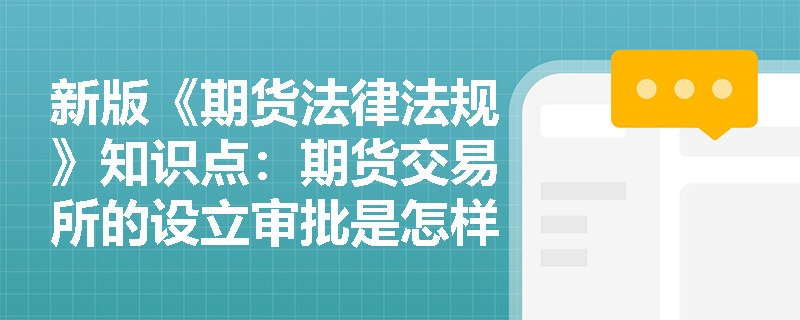 新版《期货法律法规》知识点：期货交易所的设立审批是怎样